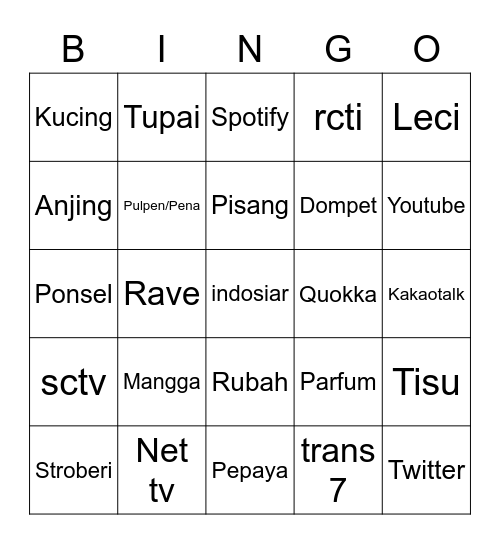 | B | I | N | G | O |
|---|---|---|---|---|
| Kucing | Tupai | Spotify | rcti | Leci |
| Anjing | Pulpen/Pena | Pisang | Dompet | Youtube |
| Ponsel | Rave | indosiar | Quokka | Kakaotalk |
| sctv | Mangga | Rubah | Parfum | Tisu |
| Stroberi | Net tv | Pepaya | trans 7 | Twitter |